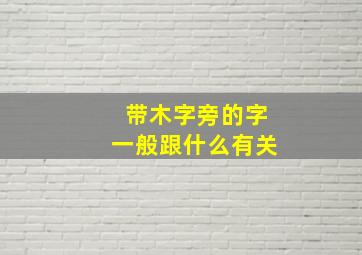 带木字旁的字
一般跟什么有关